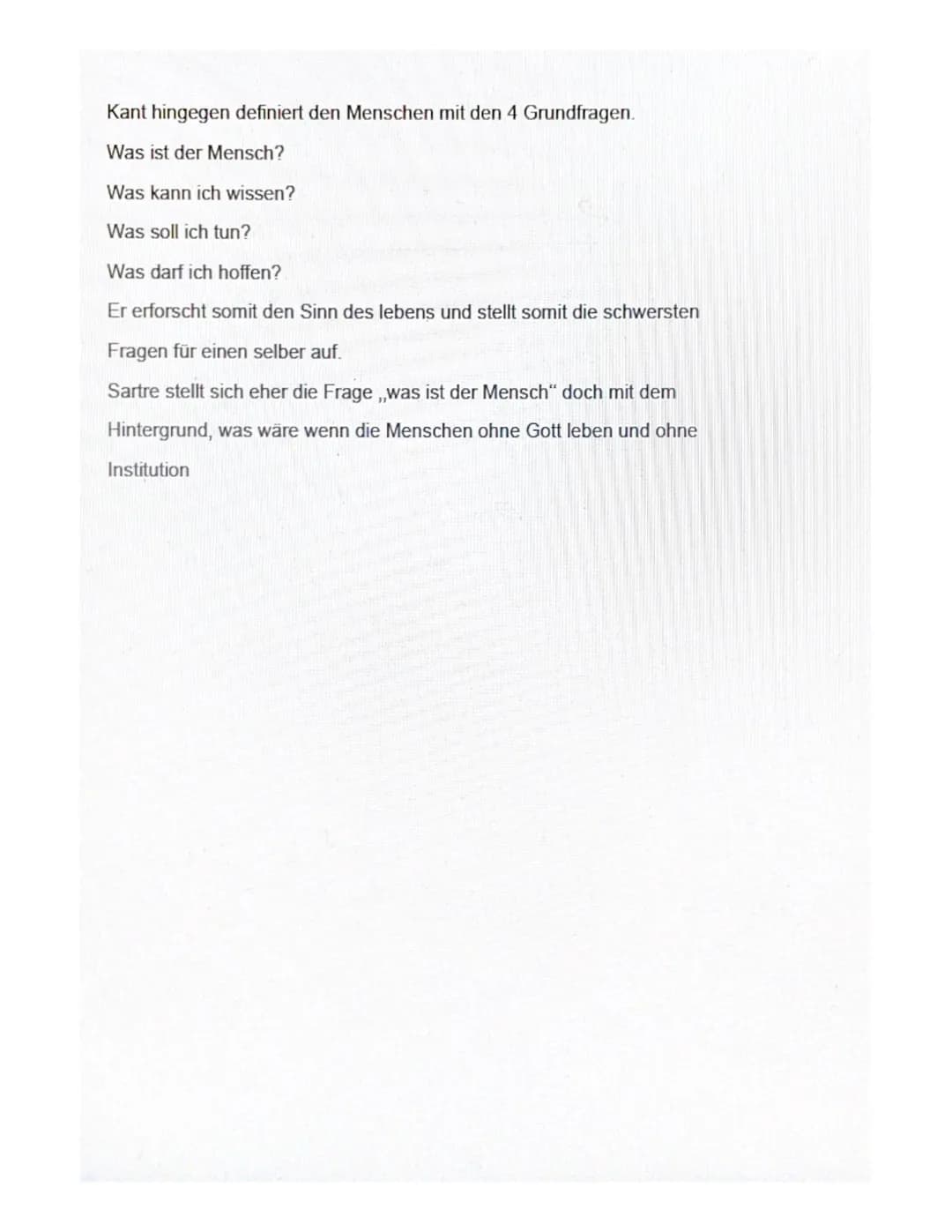 Kant hingegen definiert den Menschen mit den 4 Grundfragen.

Was ist der Mensch?

Was kann ich wissen?

Was soll ich tun?

Was darf ich hoffen?

Er erforscht somit den Sinn des lebens und stellt somit die schwersten Fragen für einen selber auf.

Sartre stellt sich eher die Frage „was ist der Mensch“ doch mit dem Hintergrund, was wäre wenn die Menschen ohne Gott leben und ohne Institution